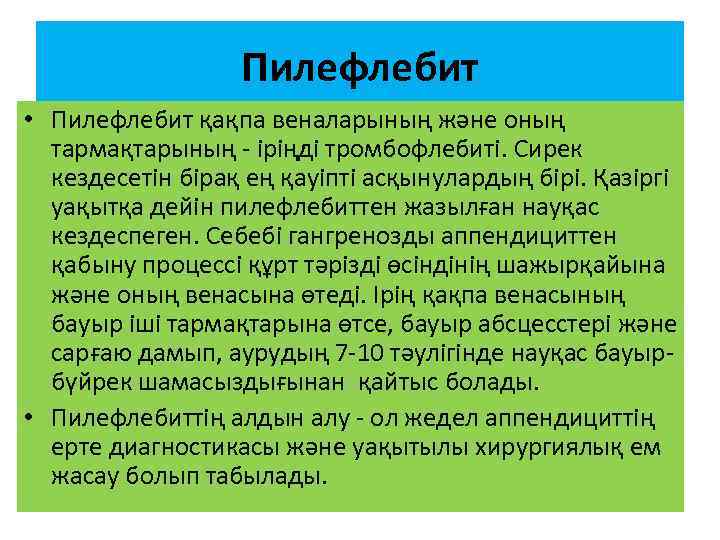 Пилефлебит

• Пилефлебит қақпа веналарының және оның тармақтарының - іріңді тромбофлебиті. Сирек кездесетін бірақ ең қауіпті асқынулардың бірі. Қазіргі уақытқа дейін пилефлебиттен жазылған науқас кездеспеген. Себебі гангренозды аппендициттен қабыну процессі құрт тәрізді өсіндінің шажырқайына және оның венасына өтеді. Ірің қақпа венасының бауыр іші тармақтарына өтсе, бауыр абсцесстері және сарғаю дамып, аурудың 7-10 тәулігінде науқас бауыр-бүйрек шамасыздығынан қайтыс болады.

• Пилефлебиттің алдын алу - ол жедел аппендициттің ерте диагностикасы және уақытылы хирургиялық ем жасау болып табылады.